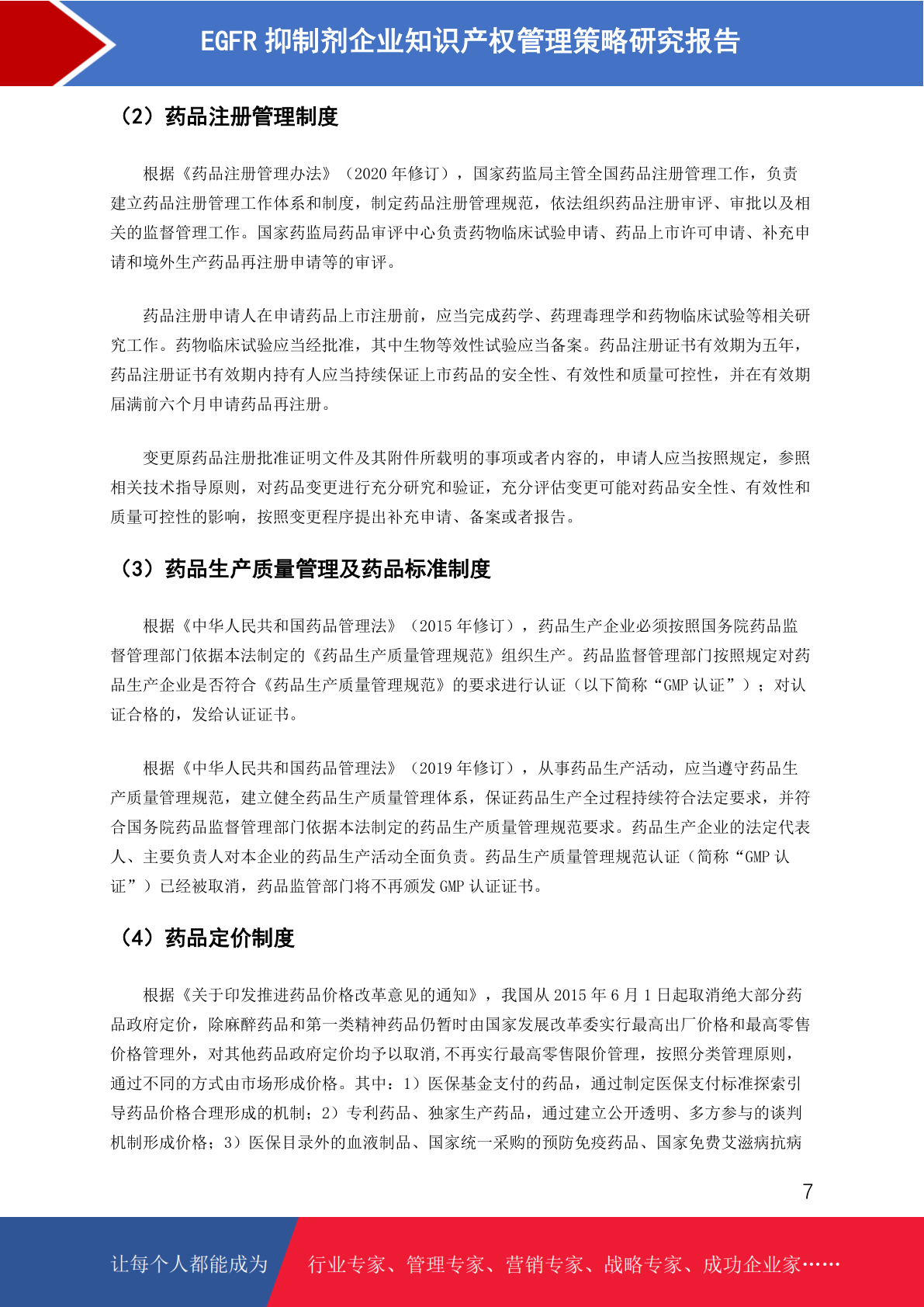 EGFR 抑制剂企业知识产权管理策略研究报告

（2）药品注册管理制度

根据《药品注册管理办法》（2020 年修订），国家药监局主管全国药品注册管理工作，负责建立药品注册管理工作体系和制度，制定药品注册管理规范，依法组织药品注册审评、审批以及相关的监督管理工作。国家药监局药品审评中心负责药物临床试验申请、药品上市许可申请、补充申请和境外生产药品再注册申请等的审评。

药品注册申请人在申请药品上市注册前，应当完成药学、药理毒理学和药物临床试验等相关研究工作。药物临床试验应当经批准，其中生物等效性试验应当备案。药品注册证书有效期为五年，药品注册证书有效期内持有人应当持续保证上市药品的安全性、有效性和质量可控性，并在有效期届满前六个月申请药品再注册。

变更原药品注册批准证明文件及其附件所载明的事项或者内容的，申请人应当按照规定，参照相关技术指导原则，对药品变更进行充分研究和验证，充分评估变更可能对药品安全性、有效性和质量可控性的影响，按照变更程序提出补充申请、备案或者报告。

（3）药品生产质量管理及药品标准制度

根据《中华人民共和国药品管理法》（2015 年修订），药品生产企业必须按照国务院药品监督管理部门依据本法制定的《药品生产质量管理规范》组织生产。药品监督管理部门按照规定对药品生产企业是否符合《药品生产质量管理规范》的要求进行认证（以下简称“GMP 认证”）；对认证合格的，发给认证证书。

根据《中华人民共和国药品管理法》（2019 年修订），从事药品生产活动，应当遵守药品生产质量管理规范，建立健全药品生产质量管理体系，保证药品生产全过程持续符合法定要求，并符合国务院药品监督管理部门依据本法制定的药品生产质量管理规范要求。药品生产企业的法定代表人、主要负责人对本企业的药品生产活动全面负责。药品生产质量管理规范认证（简称“GMP 认证”）已经被取消，药品监管部门将不再颁发 GMP 认证证书。

（4）药品定价制度

根据《关于印发推进药品价格改革意见的通知》，我国从 2015 年 6 月 1 日起取消绝大部分药品政府定价，除麻醉药品和第一类精神药品仍暂时由国家发展改革委实行最高出厂价格和最高零售价格管理外，对其他药品政府定价均予以取消，不再实行最高零售限价管理，按照分类管理原则，通过不同的方式由市场形成价格。其中：1）医保基金支付的药品，通过制定医保支付标准探索引导药品价格合理形成的机制；2）专利药品、独家生产药品，通过建立公开透明、多方参与的谈判机制形成价格；3）医保目录外的血液制品、国家统一采购的预防免疫药品、国家免费艾滋病抗病

7

让每个人都能成为 行业专家、管理专家、营销专家、战略专家、成功企业家……